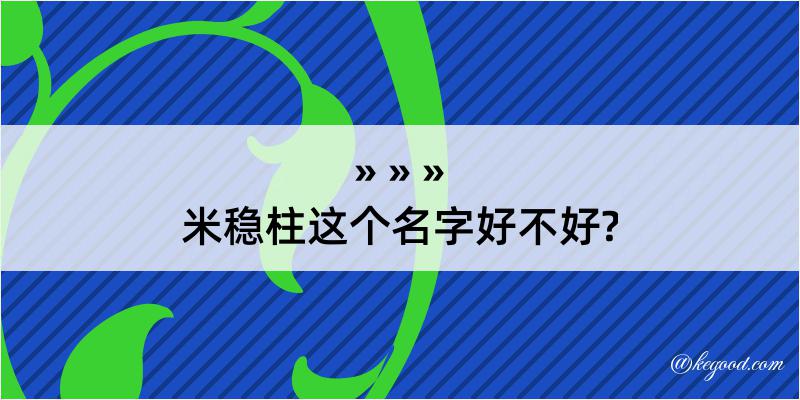 » » »
米稳柱这个名字好不好?

@kegood.com